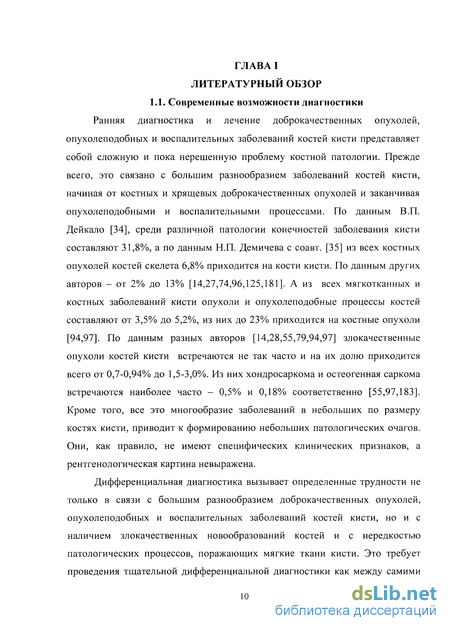 ГЛАВА I
ЛИТЕРАТУРНЫЙ ОБЗОР
1.1. Современные возможности диагностики

Ранняя диагностика и лечение доброкачественных опухолей, опухолеподобных и воспалительных заболеваний костей кисти представляет собой сложную и пока нерешенную проблему костной патологии. Прежде всего, это связано с большим разнообразием заболеваний костей кисти, начиная от костных и хрящевых доброкачественных опухолей и заканчивая опухолеподобными и воспалительными процессами. По данным В.П. Дейкало [34], среди различной патологии конечностей заболевания кисти составляют 31,8%, а по данным Н.П. Демичева с соавт. [35] из всех костных опухолей костей скелета 6,8% приходится на кости кисти. По данным других авторов – от 2% до 13% [14,27,74,96,125,181]. А из всех мягкотканных и костных заболеваний кисти опухоли и опухолеподобные процессы костей составляют от 3,5% до 5,2%, из них до 23% приходится на костные опухоли [94,97]. По данным разных авторов [14,28,55,79,94,97] злокачественные опухоли костей кисти встречаются не так часто и на их долю приходится всего от 0,7-0,94% до 1,5-3,0%. Из них хондросаркома и остеогенная саркома встречаются наиболее часто – 0,5% и 0,18% соответственно [55,97,183]. Кроме того, все это многообразие заболеваний в небольших по размеру костях кисти, приводит к формированию небольших патологических очагов. Они, как правило, не имеют специфических клинических признаков, а рентгенологическая картина невыражена.

Дифференциальная диагностика вызывает определенные трудности не только в связи с большим разнообразием доброкачественных опухолей, опухолеподобных и воспалительных заболеваний костей кисти, но и с наличием злокачественных новообразований костей и с нередкостью патологических процессов, поражающих мягкие ткани кисти. Это требует проведения тщательной дифференциальной диагностики как между самими

10

dsLib.net
библиотека диссертаций